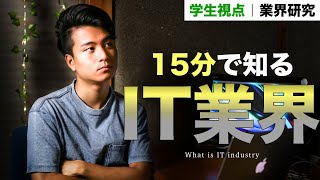 学生視点 | 業界研究

15分で知る

IT業界

What is IT industry